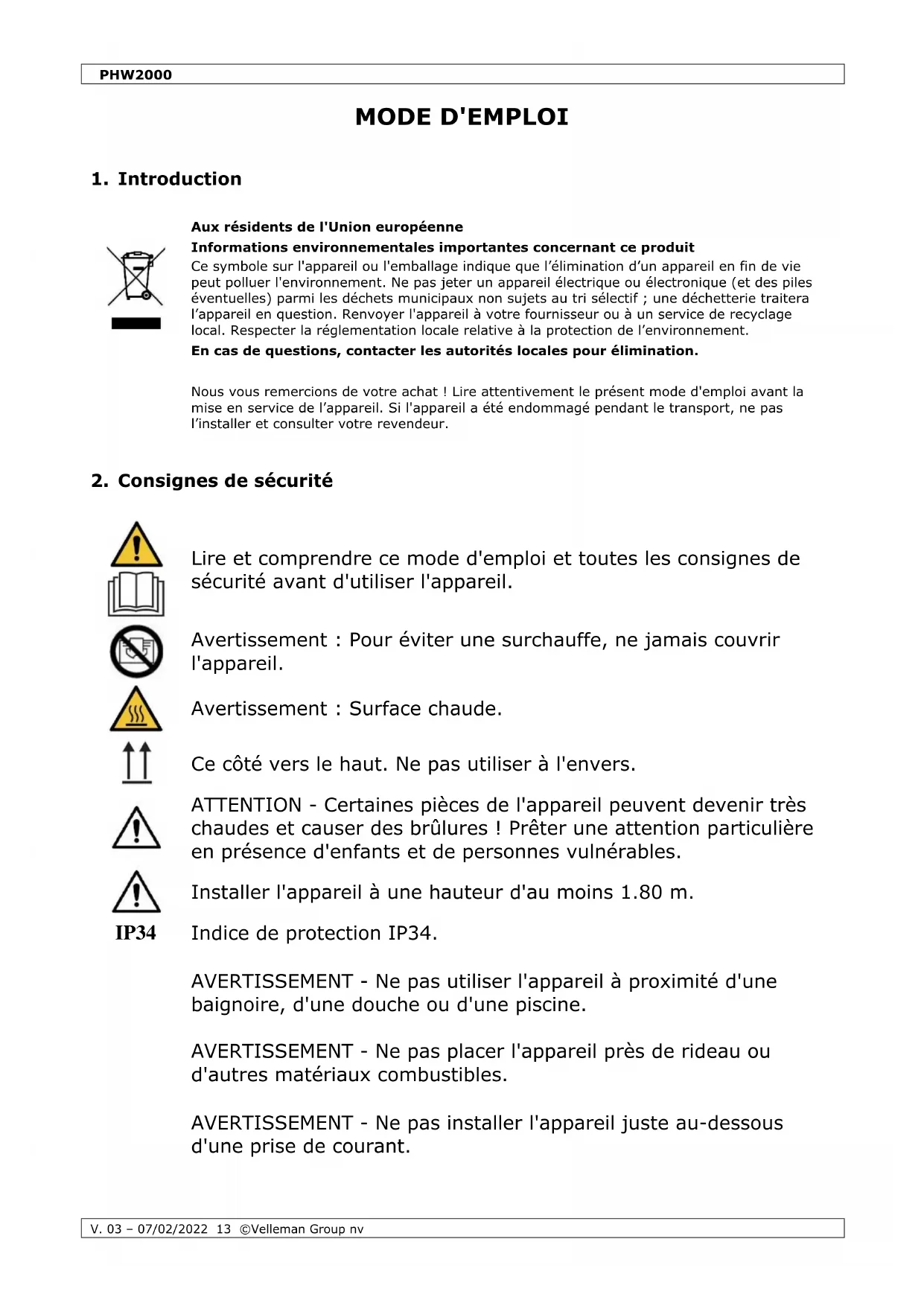 PHW2000

MODE D'EMPLOI

1. Introduction

Aux résidents de l'Union européenne
Informations environnementales importantes concernant ce produit
Ce symbole sur l'appareil ou l'emballage indique que l'élimination d'un appareil en fin de vie peut polluer l'environnement. Ne pas jeter un appareil électrique ou électronique (et des piles éventuelles) parmi les déchets municipaux non sujets au tri sélectif ; une déchetterie traitera l'appareil en question. Renvoyer l'appareil à votre fournisseur ou à un service de recyclage local. Respecter la réglementation locale relative à la protection de l'environnement.
En cas de questions, contacter les autorités locales pour élimination.

Nous vous remercions de votre achat ! Lire attentivement le présent mode d'emploi avant la mise en service de l'appareil. Si l'appareil a été endommagé pendant le transport, ne pas l'installer et consulter votre revendeur.

2. Consignes de sécurité

Lire et comprendre ce mode d'emploi et toutes les consignes de sécurité avant d'utiliser l'appareil.

Avertissement : Pour éviter une surchauffe, ne jamais couvrir l'appareil.

Avertissement : Surface chaude.

Ce côté vers le haut. Ne pas utiliser à l'envers.

ATTENTION - Certaines pièces de l'appareil peuvent devenir très chaudes et causer des brûlures ! Prêter une attention particulière en présence d'enfants et de personnes vulnérables.

Installer l'appareil à une hauteur d'au moins 1.80 m.

IP34 Indice de protection IP34.

AVERTISSEMENT - Ne pas utiliser l'appareil à proximité d'une baignoire, d'une douche ou d'une piscine.

AVERTISSEMENT - Ne pas placer l'appareil près de rideau ou d'autres matériaux combustibles.

AVERTISSEMENT - Ne pas installer l'appareil juste au-dessous d'une prise de courant.

V. 03 – 07/02/2022 13 ©Velleman Group nv